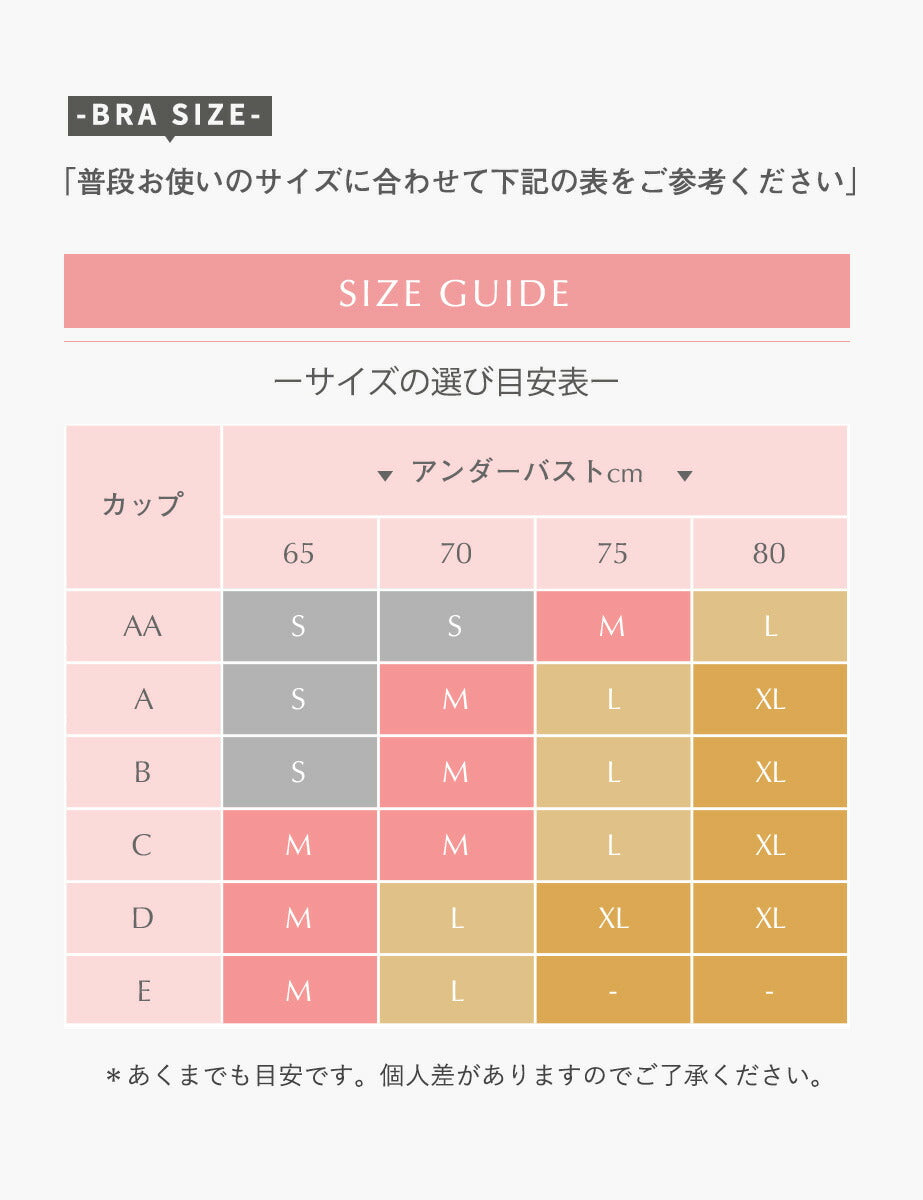 -BRA SIZE-

「普段お使いのサイズに合わせて下記の表をご参考ください」

SIZE GUIDE

ーサイズの選び目安表ー

| カップ | ▼ アンダーバストcm ▼ | | | |
|---|---|---|---|---|
| | 65 | 70 | 75 | 80 |
| AA | S | S | M | L |
| A | S | M | L | XL |
| B | S | M | L | XL |
| C | M | M | L | XL |
| D | M | L | XL | XL |
| E | M | L | - | - |

＊あくまでも目安です。個人差がありますのでご了承ください。